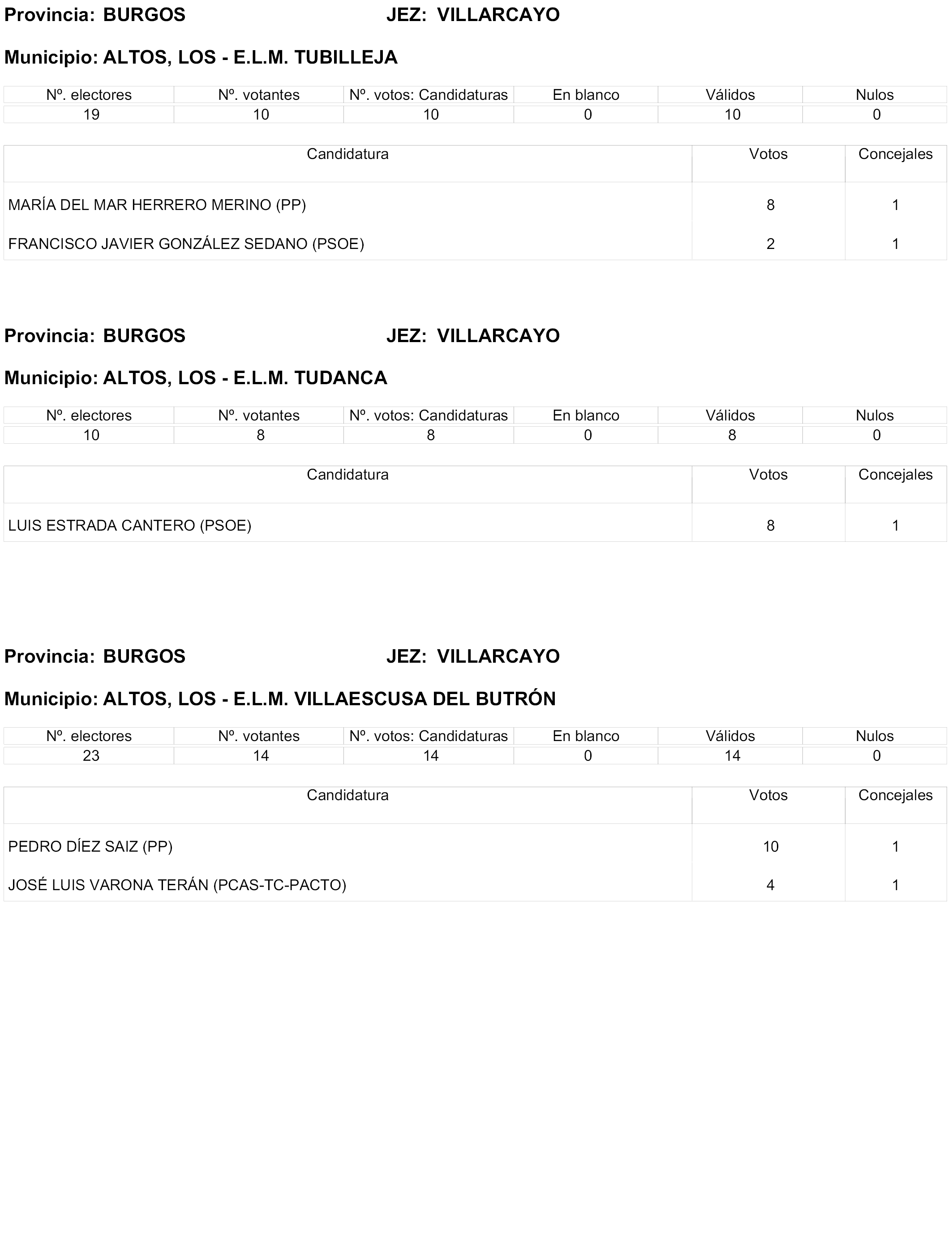 Provincia: BURGOS JEZ: VILLARCAYO

Municipio: ALTOS, LOS - E.L.M. TUBILLEJA

| Nº. electores | Nº. votantes | Nº. votos: Candidaturas | En blanco | Válidos | Nulos |
|---|---|---|---|---|---|
| 19 | 10 | 10 | 0 | 10 | 0 |

| Candidatura | Votos | Concejales |
|---|---|---|
| MARÍA DEL MAR HERRERO MERINO (PP) | 8 | 1 |
| FRANCISCO JAVIER GONZÁLEZ SEDANO (PSOE) | 2 | 1 |

Provincia: BURGOS JEZ: VILLARCAYO

Municipio: ALTOS, LOS - E.L.M. TUDANCA

| Nº. electores | Nº. votantes | Nº. votos: Candidaturas | En blanco | Válidos | Nulos |
|---|---|---|---|---|---|
| 10 | 8 | 8 | 0 | 8 | 0 |

| Candidatura | Votos | Concejales |
|---|---|---|
| LUIS ESTRADA CANTERO (PSOE) | 8 | 1 |

Provincia: BURGOS JEZ: VILLARCAYO

Municipio: ALTOS, LOS - E.L.M. VILLAESCUSA DEL BUTRÓN

| Nº. electores | Nº. votantes | Nº. votos: Candidaturas | En blanco | Válidos | Nulos |
|---|---|---|---|---|---|
| 23 | 14 | 14 | 0 | 14 | 0 |

| Candidatura | Votos | Concejales |
|---|---|---|
| PEDRO DÍEZ SAIZ (PP) | 10 | 1 |
| JOSÉ LUIS VARONA TERÁN (PCAS-TC-PACTO) | 4 | 1 |